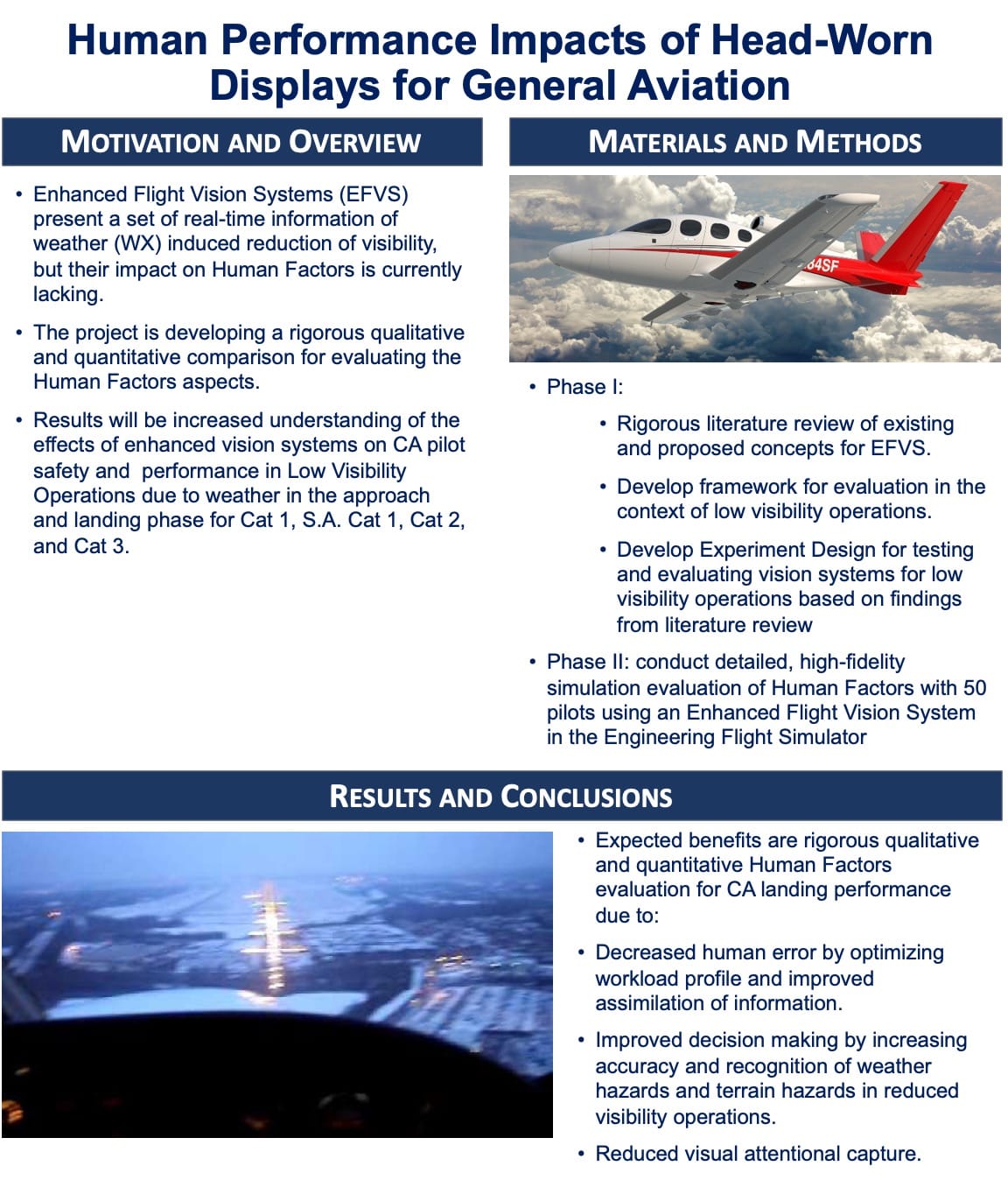 Human Performance Impacts of Head-Worn Displays for General Aviation

MOTIVATION AND OVERVIEW

• Enhanced Flight Vision Systems (EFVS) present a set of real-time information of weather (WX) induced reduction of visibility, but their impact on Human Factors is currently lacking.

• The project is developing a rigorous qualitative and quantitative comparison for evaluating the Human Factors aspects.

• Results will be increased understanding of the effects of enhanced vision systems on CA pilot safety and performance in Low Visibility Operations due to weather in the approach and landing phase for Cat 1, S.A. Cat 1, Cat 2, and Cat 3.

MATERIALS AND METHODS

84SF

• Phase I:

• Rigorous literature review of existing and proposed concepts for EFVS.

• Develop framework for evaluation in the context of low visibility operations.

• Develop Experiment Design for testing and evaluating vision systems for low visibility operations based on findings from literature review

• Phase II: conduct detailed, high-fidelity simulation evaluation of Human Factors with 50 pilots using an Enhanced Flight Vision System in the Engineering Flight Simulator

RESULTS AND CONCLUSIONS

• Expected benefits are rigorous qualitative and quantitative Human Factors evaluation for CA landing performance due to:

• Decreased human error by optimizing workload profile and improved assimilation of information.

• Improved decision making by increasing accuracy and recognition of weather hazards and terrain hazards in reduced visibility operations.

• Reduced visual attentional capture.